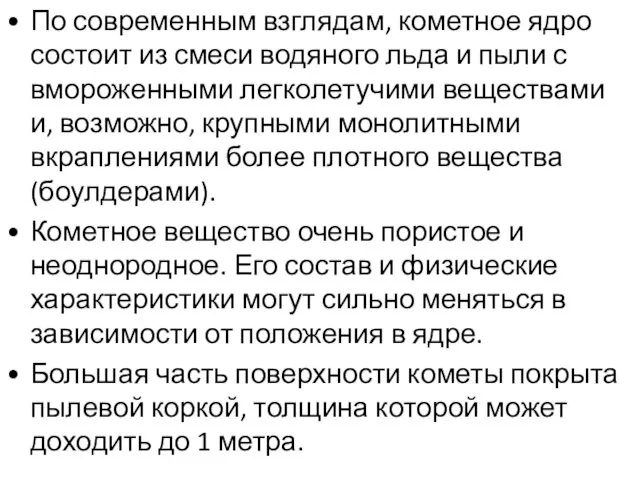 • По современным взглядам, кометное ядро состоит из смеси водяного льда и пыли с вмороженными легколетучими веществами и, возможно, крупными монолитными вкраплениями более плотного вещества (боулдерами).

• Кометное вещество очень пористое и неоднородное. Его состав и физические характеристики могут сильно меняться в зависимости от положения в ядре.

• Большая часть поверхности кометы покрыта пылевой коркой, толщина которой может доходить до 1 метра.